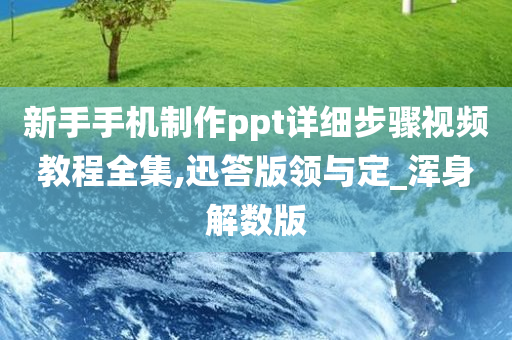 新手手机制作ppt详细步骤视频教程全集,迅答版领与定_浑身解数版